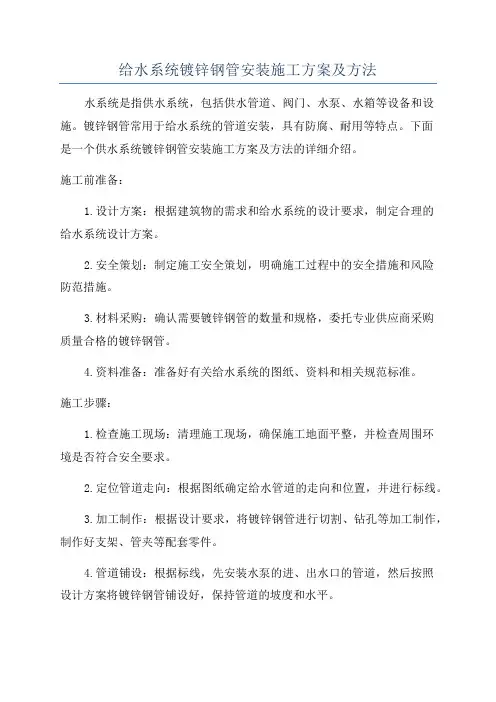 给水系统镀锌钢管安装施工方案及方法

水系统是指供水系统，包括供水管道、阀门、水泵、水箱等设备和设施。镀锌钢管常用于给水系统的管道安装，具有防腐、耐用等特点。下面是一个供水系统镀锌钢管安装施工方案及方法的详细介绍。

施工前准备：

1.设计方案：根据建筑物的需求和给水系统的设计要求，制定合理的给水系统设计方案。

2.安全策划：制定施工安全策划，明确施工过程中的安全措施和风险防范措施。

3.材料采购：确认需要镀锌钢管的数量和规格，委托专业供应商采购质量合格的镀锌钢管。

4.资料准备：准备好有关给水系统的图纸、资料和相关规范标准。

施工步骤：

1.检查施工现场：清理施工现场，确保施工地面平整，并检查周围环境是否符合安全要求。

2.定位管道走向：根据图纸确定给水管道的走向和位置，并进行标线。

3.加工制作：根据设计要求，将镀锌钢管进行切割、钻孔等加工制作，制作好支架、管夹等配套零件。

4.管道铺设：根据标线，先安装水泵的进、出水口的管道，然后按照设计方案将镀锌钢管铺设好，保持管道的坡度和水平。